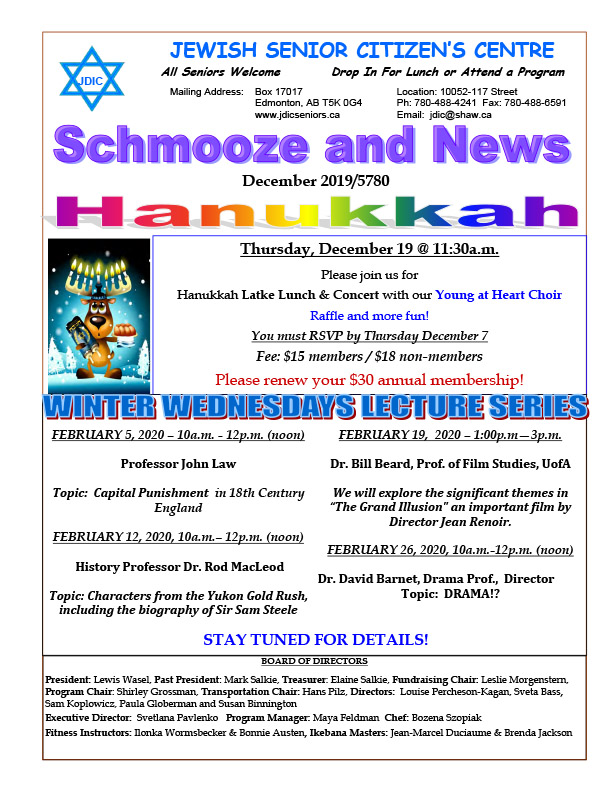 JDIC

JEWISH SENIOR CITIZEN'S CENTRE

All Seniors Welcome    Drop In For Lunch or Attend a Program

Mailing Address: Box 17017
Edmonton, AB T5K 0G4
www.jdicseniors.ca

Location: 10052-117 Street
Ph: 780-488-4241 Fax: 780-488-6591
Email: jdic@shaw.ca

Schmooze and News

December 2019/5780

Hanukkah

Thursday, December 19 @ 11:30a.m.

Please join us for

Hanukkah Latke Lunch & Concert with our Young at Heart Choir

Raffle and more fun!

You must RSVP by Thursday December 7

Fee: $15 members / $18 non-members

Please renew your $30 annual membership!

WINTER WEDNESDAYS LECTURE SERIES

FEBRUARY 5, 2020 – 10a.m. - 12p.m. (noon)

Professor John Law

Topic: Capital Punishment in 18th Century England

FEBRUARY 12, 2020, 10a.m.– 12p.m. (noon)

History Professor Dr. Rod MacLeod

Topic: Characters from the Yukon Gold Rush, including the biography of Sir Sam Steele

FEBRUARY 19, 2020 – 1:00p.m—3p.m.

Dr. Bill Beard, Prof. of Film Studies, UofA

We will explore the significant themes in "The Grand Illusion" an important film by Director Jean Renoir.

FEBRUARY 26, 2020, 10a.m.-12p.m. (noon)

Dr. David Barnet, Drama Prof., Director
Topic: DRAMA!?

STAY TUNED FOR DETAILS!

BOARD OF DIRECTORS

President: Lewis Wasel, Past President: Mark Salkie, Treasurer: Elaine Salkie, Fundraising Chair: Leslie Morgenstern, Program Chair: Shirley Grossman, Transportation Chair: Hans Pilz, Directors: Louise Percheson-Kagan, Sveta Bass, Sam Koplowicz, Paula Globerman and Susan Binnington

Executive Director: Svetlana Pavlenko Program Manager: Maya Feldman Chef: Bozena Szopiak

Fitness Instructors: Ilonka Wormsbecker & Bonnie Austen, Ikebana Masters: Jean-Marcel Duciaume & Brenda Jackson